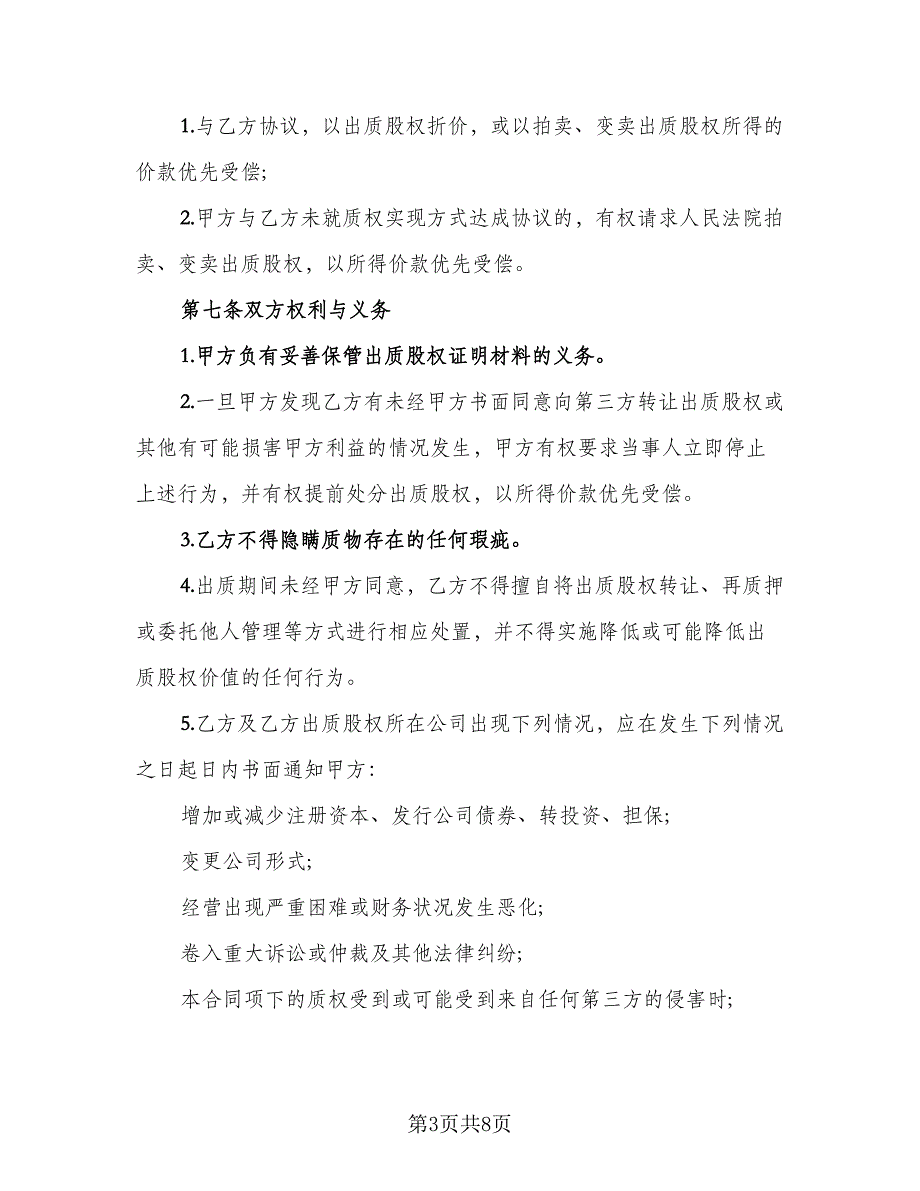 1.与乙方协议，以出质股权折价，或以拍卖、变卖出质股权所得的价款优先受偿;

2.甲方与乙方未就质权实现方式达成协议的，有权请求人民法院拍卖、变卖出质股权，以所得价款优先受偿。

第七条双方权利与义务

1.甲方负有妥善保管出质股权证明材料的义务。

2.一旦甲方发现乙方有未经甲方书面同意向第三方转让出质股权或其他有可能损害甲方利益的情况发生，甲方有权要求当事人立即停止上述行为，并有权提前处分出质股权，以所得价款优先受偿。

3.乙方不得隐瞒质物存在的任何瑕疵。

4.出质期间未经甲方同意，乙方不得擅自将出质股权转让、再质押或委托他人管理等方式进行相应处置，并不得实施降低或可能降低出质股权价值的任何行为。

5.乙方及乙方出质股权所在公司出现下列情况，应在发生下列情况之日起日内书面通知甲方:

增加或减少注册资本、发行公司债券、转投资、担保;

变更公司形式;

经营出现严重困难或财务状况发生恶化;

卷入重大诉讼或仲裁及其他法律纠纷;

本合同项下的质权受到或可能受到来自任何第三方的侵害时;

第3页共8页